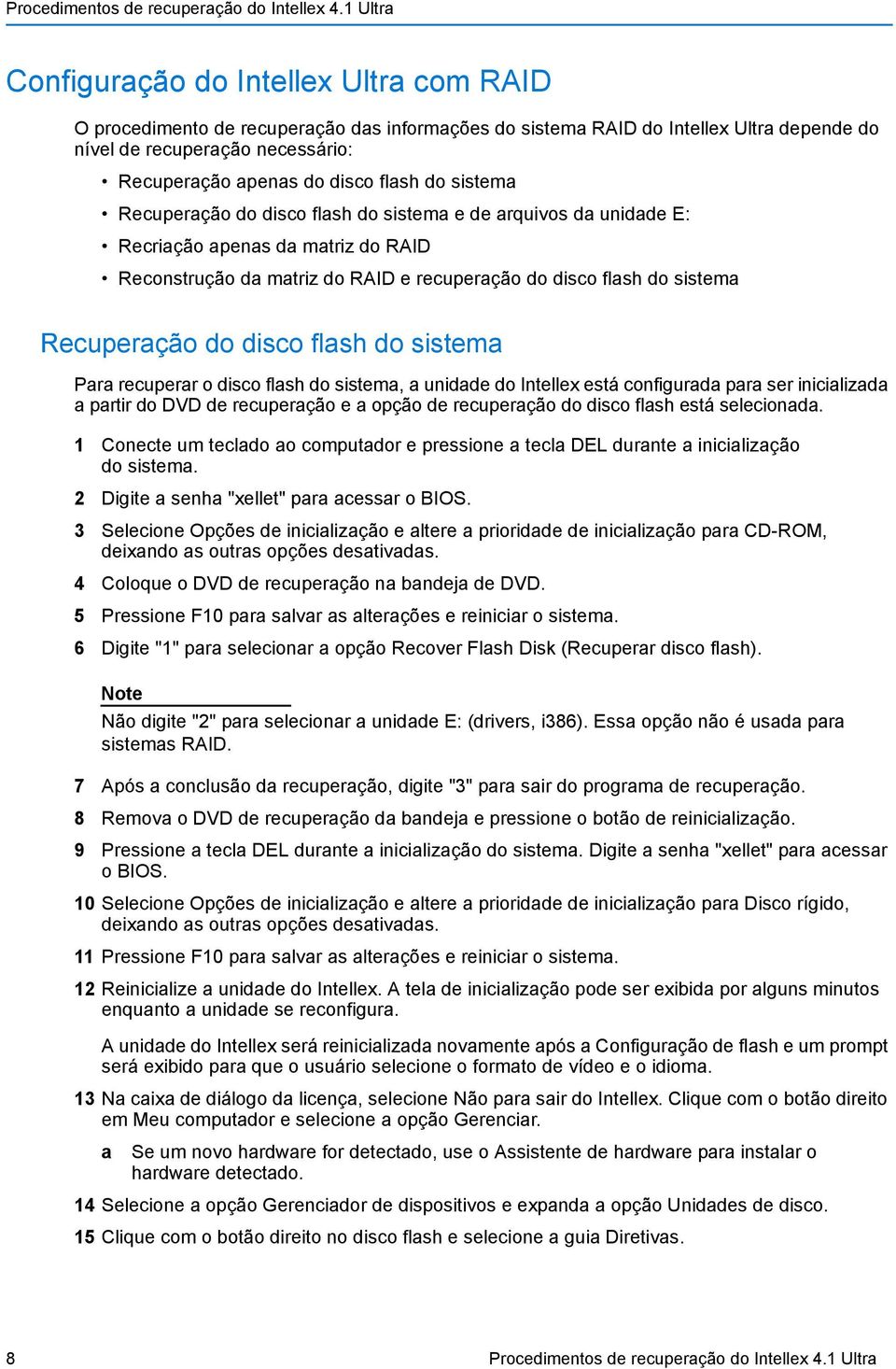 Procedimentos de recuperação do Intellex 4.1 Ultra

Configuração do Intellex Ultra com RAID

O procedimento de recuperação das informações do sistema RAID do Intellex Ultra depende do nível de recuperação necessário:

• Recuperação apenas do disco flash do sistema
• Recuperação do disco flash do sistema e de arquivos da unidade E:
• Recriação apenas da matriz do RAID
• Reconstrução da matriz do RAID e recuperação do disco flash do sistema

Recuperação do disco flash do sistema

Para recuperar o disco flash do sistema, a unidade do Intellex está configurada para ser inicializada a partir do DVD de recuperação e a opção de recuperação do disco flash está selecionada.

1 Conecte um teclado ao computador e pressione a tecla DEL durante a inicialização do sistema.

2 Digite a senha "xellet" para acessar o BIOS.

3 Selecione Opções de inicialização e altere a prioridade de inicialização para CD-ROM, deixando as outras opções desativadas.

4 Coloque o DVD de recuperação na bandeja de DVD.

5 Pressione F10 para salvar as alterações e reiniciar o sistema.

6 Digite "1" para selecionar a opção Recover Flash Disk (Recuperar disco flash).

Note
Não digite "2" para selecionar a unidade E: (drivers, i386). Essa opção não é usada para sistemas RAID.

7 Após a conclusão da recuperação, digite "3" para sair do programa de recuperação.

8 Remova o DVD de recuperação da bandeja e pressione o botão de reinicialização.

9 Pressione a tecla DEL durante a inicialização do sistema. Digite a senha "xellet" para acessar o BIOS.

10 Selecione Opções de inicialização e altere a prioridade de inicialização para Disco rígido, deixando as outras opções desativadas.

11 Pressione F10 para salvar as alterações e reiniciar o sistema.

12 Reinicialize a unidade do Intellex. A tela de inicialização pode ser exibida por alguns minutos enquanto a unidade se reconfigura.

A unidade do Intellex será reinicializada novamente após a Configuração de flash e um prompt será exibido para que o usuário selecione o formato de vídeo e o idioma.

13 Na caixa de diálogo da licença, selecione Não para sair do Intellex. Clique com o botão direito em Meu computador e selecione a opção Gerenciar.

a Se um novo hardware for detectado, use o Assistente de hardware para instalar o hardware detectado.

14 Selecione a opção Gerenciador de dispositivos e expanda a opção Unidades de disco.

15 Clique com o botão direito no disco flash e selecione a guia Diretivas.

8 Procedimentos de recuperação do Intellex 4.1 Ultra